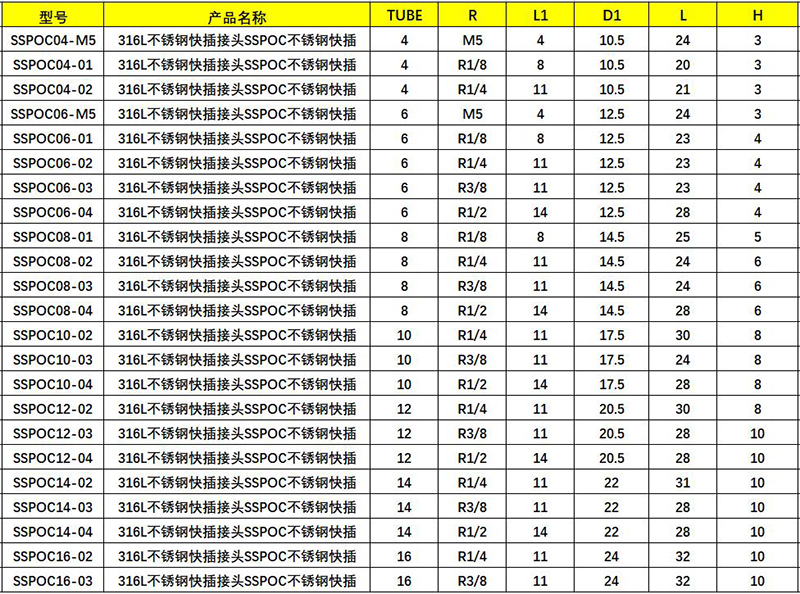 | 型号 | 产品名称 | TUBE | R | L1 | D1 | L | H |
|---|---|---|---|---|---|---|---|
| SSPOC04-M5 | 316L不锈钢快插接头SSPOC不锈钢快插 | 4 | M5 | 4 | 10.5 | 24 | 3 |
| SSPOC04-01 | 316L不锈钢快插接头SSPOC不锈钢快插 | 4 | R1/8 | 8 | 10.5 | 20 | 3 |
| SSPOC04-02 | 316L不锈钢快插接头SSPOC不锈钢快插 | 4 | R1/4 | 11 | 10.5 | 21 | 3 |
| SSPOC06-M5 | 316L不锈钢快插接头SSPOC不锈钢快插 | 6 | M5 | 4 | 12.5 | 24 | 3 |
| SSPOC06-01 | 316L不锈钢快插接头SSPOC不锈钢快插 | 6 | R1/8 | 8 | 12.5 | 23 | 4 |
| SSPOC06-02 | 316L不锈钢快插接头SSPOC不锈钢快插 | 6 | R1/4 | 11 | 12.5 | 23 | 4 |
| SSPOC06-03 | 316L不锈钢快插接头SSPOC不锈钢快插 | 6 | R3/8 | 11 | 12.5 | 23 | 4 |
| SSPOC06-04 | 316L不锈钢快插接头SSPOC不锈钢快插 | 6 | R1/2 | 14 | 12.5 | 28 | 4 |
| SSPOC08-01 | 316L不锈钢快插接头SSPOC不锈钢快插 | 8 | R1/8 | 8 | 14.5 | 25 | 5 |
| SSPOC08-02 | 316L不锈钢快插接头SSPOC不锈钢快插 | 8 | R1/4 | 11 | 14.5 | 24 | 6 |
| SSPOC08-03 | 316L不锈钢快插接头SSPOC不锈钢快插 | 8 | R3/8 | 11 | 14.5 | 24 | 6 |
| SSPOC08-04 | 316L不锈钢快插接头SSPOC不锈钢快插 | 8 | R1/2 | 14 | 14.5 | 28 | 6 |
| SSPOC10-02 | 316L不锈钢快插接头SSPOC不锈钢快插 | 10 | R1/4 | 11 | 17.5 | 30 | 8 |
| SSPOC10-03 | 316L不锈钢快插接头SSPOC不锈钢快插 | 10 | R3/8 | 11 | 17.5 | 24 | 8 |
| SSPOC10-04 | 316L不锈钢快插接头SSPOC不锈钢快插 | 10 | R1/2 | 14 | 17.5 | 28 | 8 |
| SSPOC12-02 | 316L不锈钢快插接头SSPOC不锈钢快插 | 12 | R1/4 | 11 | 20.5 | 30 | 8 |
| SSPOC12-03 | 316L不锈钢快插接头SSPOC不锈钢快插 | 12 | R3/8 | 11 | 20.5 | 28 | 10 |
| SSPOC12-04 | 316L不锈钢快插接头SSPOC不锈钢快插 | 12 | R1/2 | 14 | 20.5 | 28 | 10 |
| SSPOC14-02 | 316L不锈钢快插接头SSPOC不锈钢快插 | 14 | R1/4 | 11 | 22 | 31 | 10 |
| SSPOC14-03 | 316L不锈钢快插接头SSPOC不锈钢快插 | 14 | R3/8 | 11 | 22 | 28 | 10 |
| SSPOC14-04 | 316L不锈钢快插接头SSPOC不锈钢快插 | 14 | R1/2 | 14 | 22 | 28 | 10 |
| SSPOC16-02 | 316L不锈钢快插接头SSPOC不锈钢快插 | 16 | R1/4 | 11 | 24 | 32 | 10 |
| SSPOC16-03 | 316L不锈钢快插接头SSPOC不锈钢快插 | 16 | R3/8 | 11 | 24 | 32 | 10 |